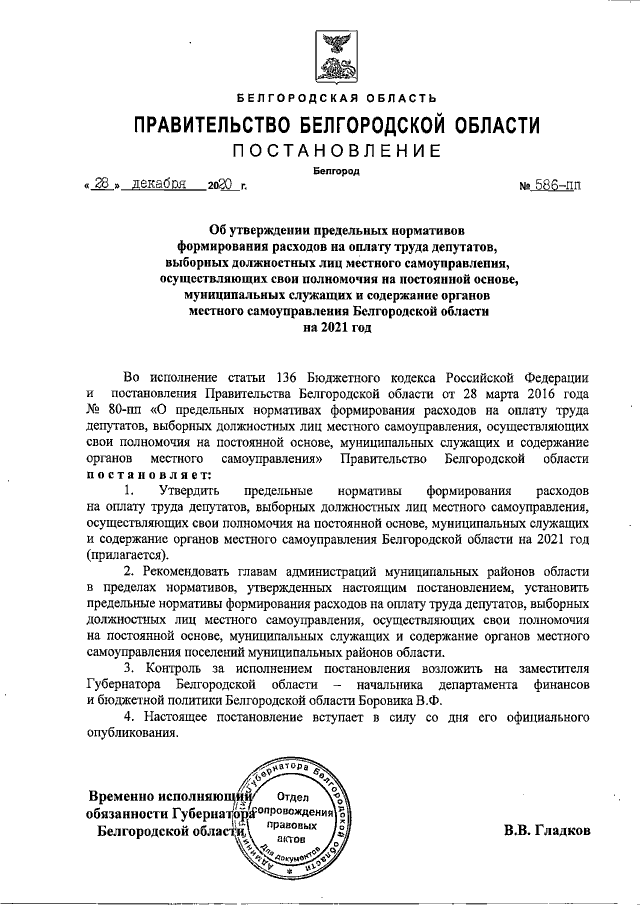 БЕЛГОРОДСКАЯ ОБЛАСТЬ

ПРАВИТЕЛЬСТВО БЕЛГОРОДСКОЙ ОБЛАСТИ

ПОСТАНОВЛЕНИЕ

Белгород

« 28 » декабря 2020 г. № 586-пп

Об утверждении предельных нормативов формирования расходов на оплату труда депутатов, выборных должностных лиц местного самоуправления, осуществляющих свои полномочия на постоянной основе, муниципальных служащих и содержание органов местного самоуправления Белгородской области на 2021 год

Во исполнение статьи 136 Бюджетного кодекса Российской Федерации и постановления Правительства Белгородской области от 28 марта 2016 года № 80-пп «О предельных нормативах формирования расходов на оплату труда депутатов, выборных должностных лиц местного самоуправления, осуществляющих свои полномочия на постоянной основе, муниципальных служащих и содержание органов местного самоуправления» Правительство Белгородской области постановляет:

1. Утвердить предельные нормативы формирования расходов на оплату труда депутатов, выборных должностных лиц местного самоуправления, осуществляющих свои полномочия на постоянной основе, муниципальных служащих и содержание органов местного самоуправления Белгородской области на 2021 год (прилагается).

2. Рекомендовать главам администраций муниципальных районов области в пределах нормативов, утвержденных настоящим постановлением, установить предельные нормативы формирования расходов на оплату труда депутатов, выборных должностных лиц местного самоуправления, осуществляющих свои полномочия на постоянной основе, муниципальных служащих и содержание органов местного самоуправления поселений муниципальных районов области.

3. Контроль за исполнением постановления возложить на заместителя Губернатора Белгородской области – начальника департамента финансов и бюджетной политики Белгородской области Боровика В.Ф.

4. Настоящее постановление вступает в силу со дня его официального опубликования.

Временно исполняющий обязанности Губернатора Белгородской области

Администрация Губернатора Белгородской области
Отдел сопровождения правовых актов
Для документов

В.В. Гладков